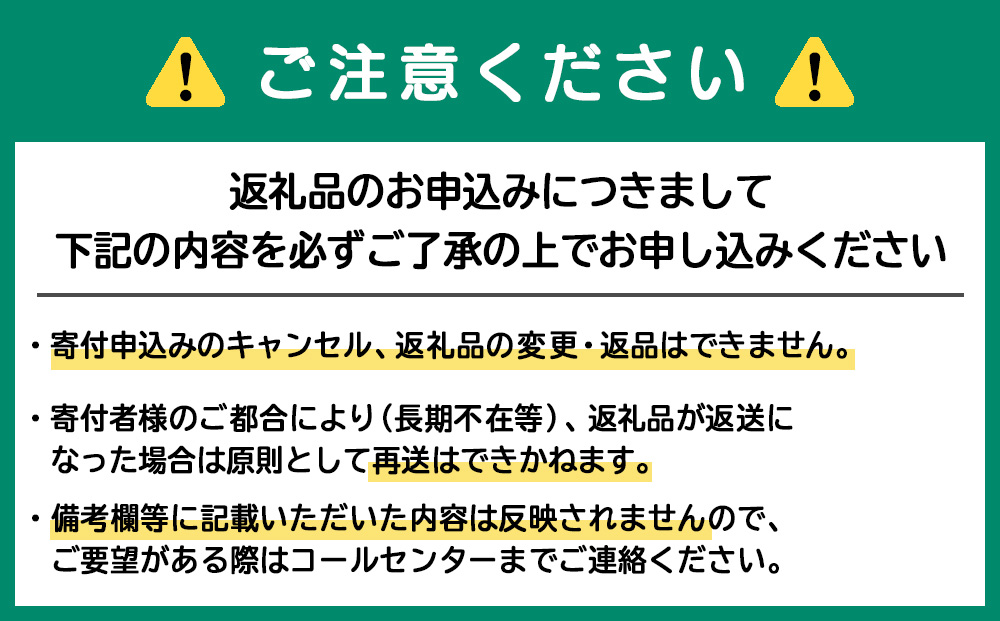 ご注意ください

返礼品のお申込みにつきまして
下記の内容を必ずご了承の上でお申し込みください

・寄付申込みのキャンセル、返礼品の変更・返品はできません。

・寄付者様のご都合により（長期不在等）、返礼品が返送になった場合は原則として再送はできかねます。

・備考欄等に記載いただいた内容は反映されませんので、ご要望がある際はコールセンターまでご連絡ください。